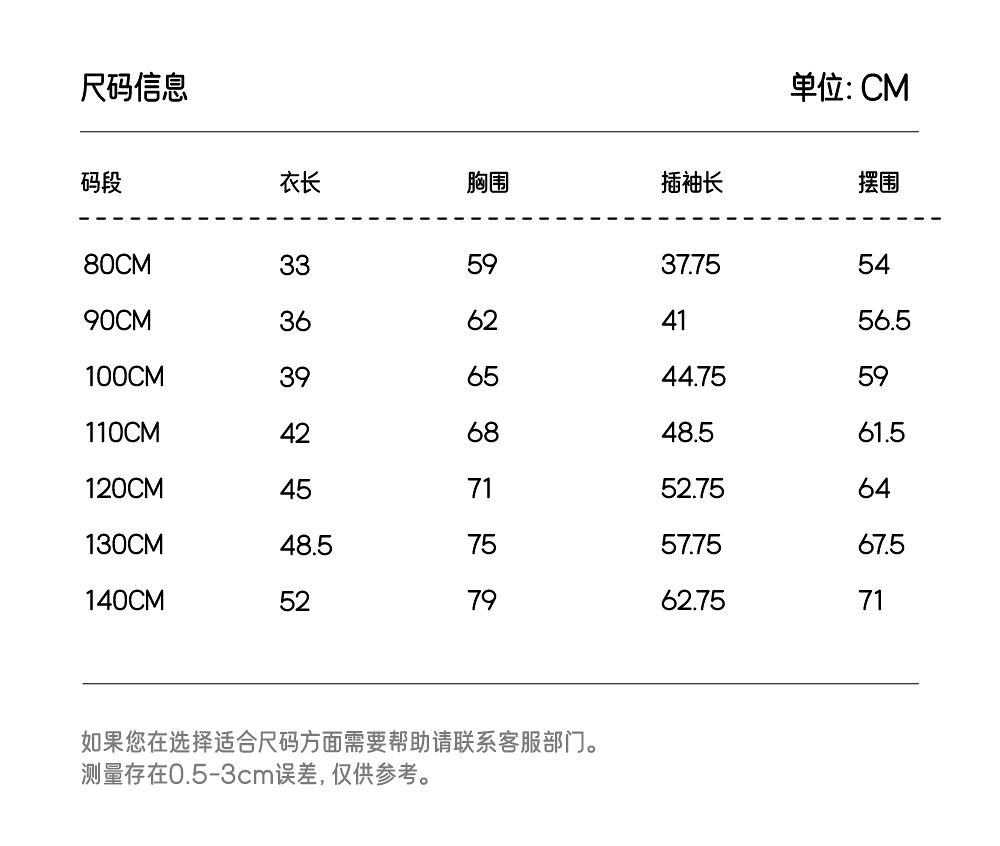 尺码信息

单位: CM

| 码段 | 衣长 | 胸围 | 插袖长 | 摆围 |
|---|---|---|---|---|
| 80CM | 33 | 59 | 37.75 | 54 |
| 90CM | 36 | 62 | 41 | 56.5 |
| 100CM | 39 | 65 | 44.75 | 59 |
| 110CM | 42 | 68 | 48.5 | 61.5 |
| 120CM | 45 | 71 | 52.75 | 64 |
| 130CM | 48.5 | 75 | 57.75 | 67.5 |
| 140CM | 52 | 79 | 62.75 | 71 |

如果您在选择适合尺码方面需要帮助请联系客服部门。
测量存在0.5-3cm误差, 仅供参考。